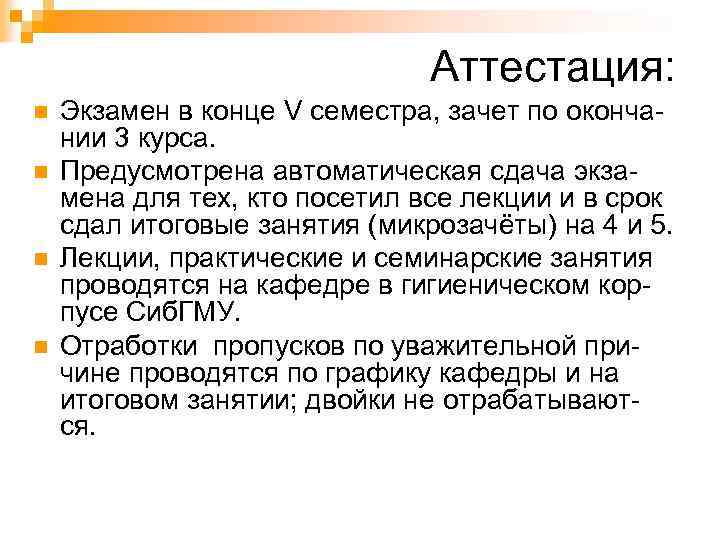 Аттестация:

Экзамен в конце V семестра, зачет по окончании 3 курса.

Предусмотрена автоматическая сдача экзамена для тех, кто посетил все лекции и в срок сдал итоговые занятия (микрозачёты) на 4 и 5.

Лекции, практические и семинарские занятия проводятся на кафедре в гигиеническом корпусе СибГМУ.

Отработки  пропусков по уважительной причине проводятся по графику кафедры и на итоговом занятии; двойки не отрабатываются.